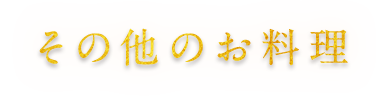 その他のお料理